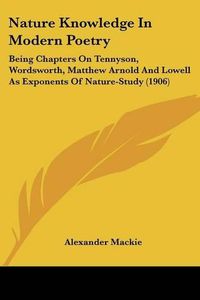 Nature Knowledge In Modern Poetry

Being Chapters On Tennyson, Wordsworth, Matthew Arnold And Lowell As Exponents Of Nature-Study (1906)

Alexander Mackie